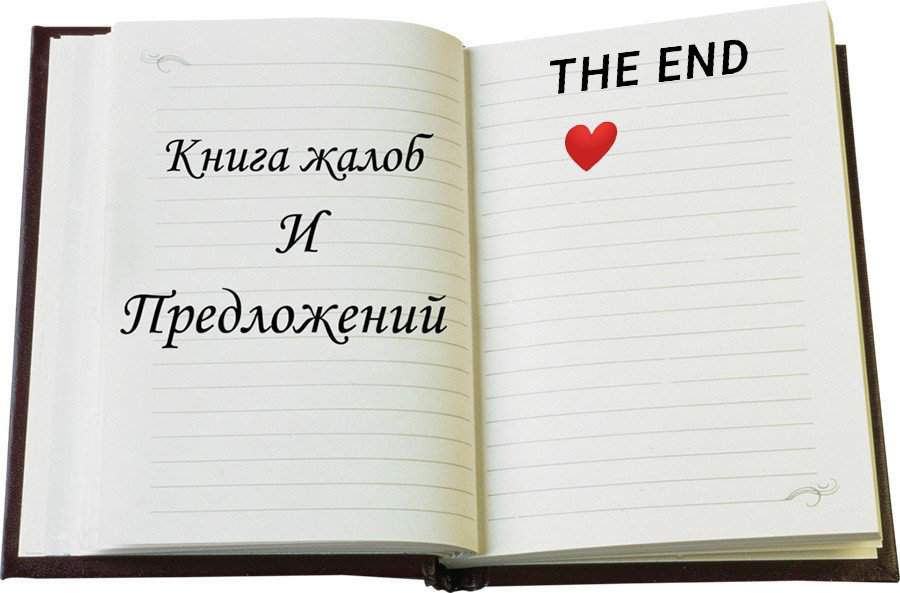 Книга жалоб
И
Предложений

THE END